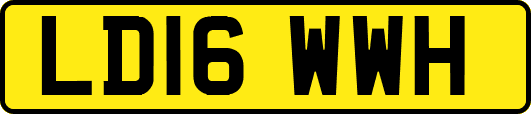 LD16 WWH